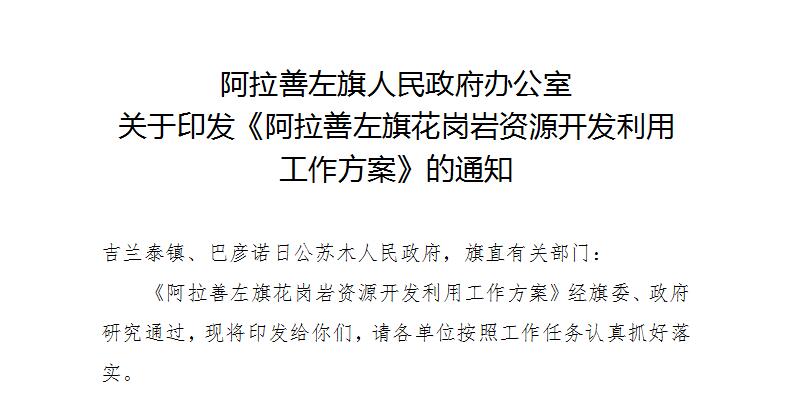 阿拉善左旗人民政府办公室
关于印发《阿拉善左旗花岗岩资源开发利用工作方案》的通知

吉兰泰镇、巴彦诺日公苏木人民政府，旗直有关部门：

《阿拉善左旗花岗岩资源开发利用工作方案》经旗委、政府研究通过，现将印发给你们，请各单位按照工作任务认真抓好落实。